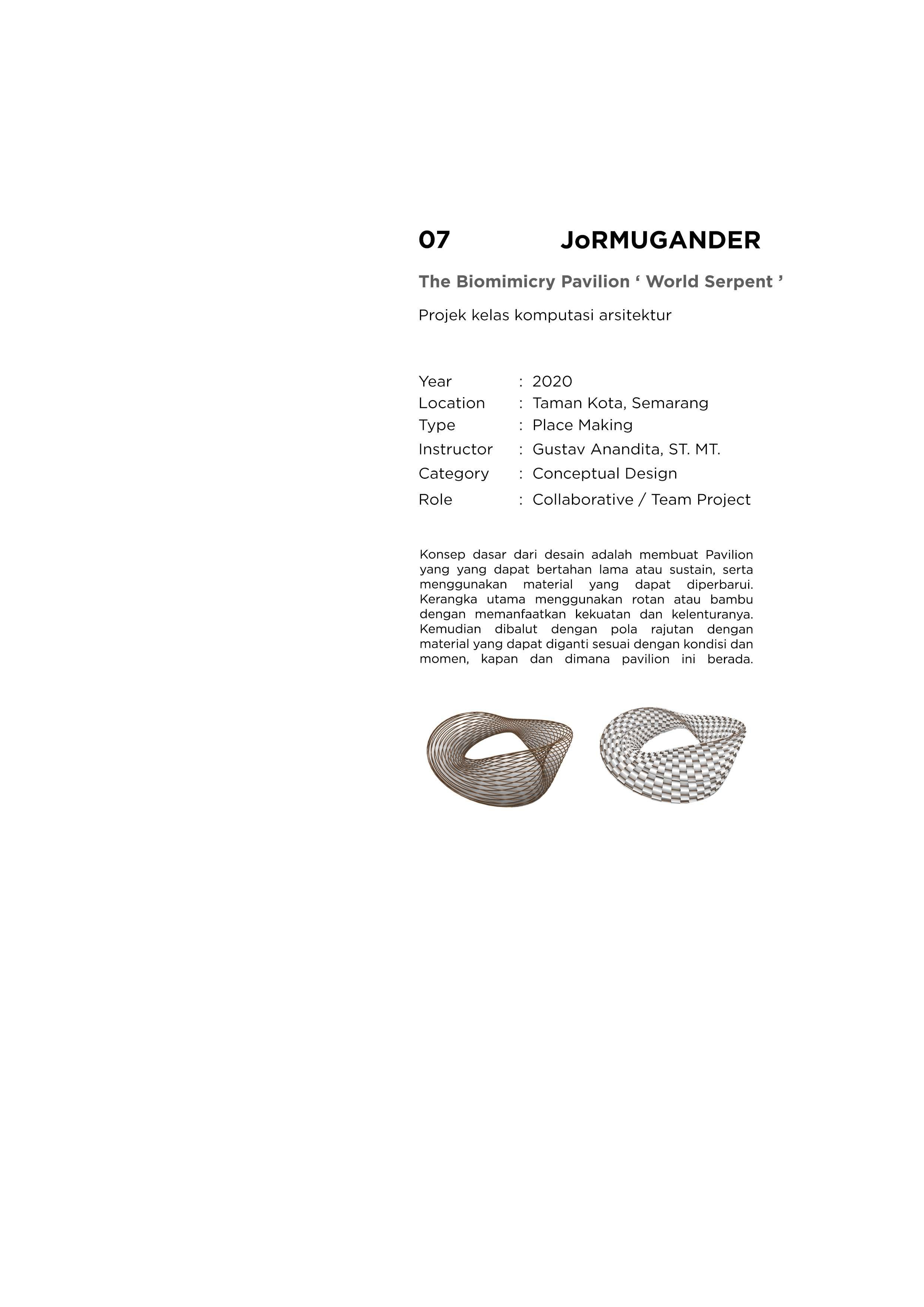 07 JoRMUGANDER

The Biomimicry Pavilion ‘ World Serpent ’

Projek kelas komputasi arsitektur

Year : 2020
Location : Taman Kota, Semarang
Type : Place Making
Instructor : Gustav Anandita, ST. MT.
Category : Conceptual Design
Role : Collaborative / Team Project

Konsep dasar dari desain adalah membuat Pavilion yang yang dapat bertahan lama atau sustain, serta menggunakan material yang dapat diperbarui. Kerangka utama menggunakan rotan atau bambu dengan memanfaatkan kekuatan dan kelenturanya. Kemudian dibalut dengan pola rajutan dengan material yang dapat diganti sesuai dengan kondisi dan momen, kapan dan dimana pavilion ini berada.